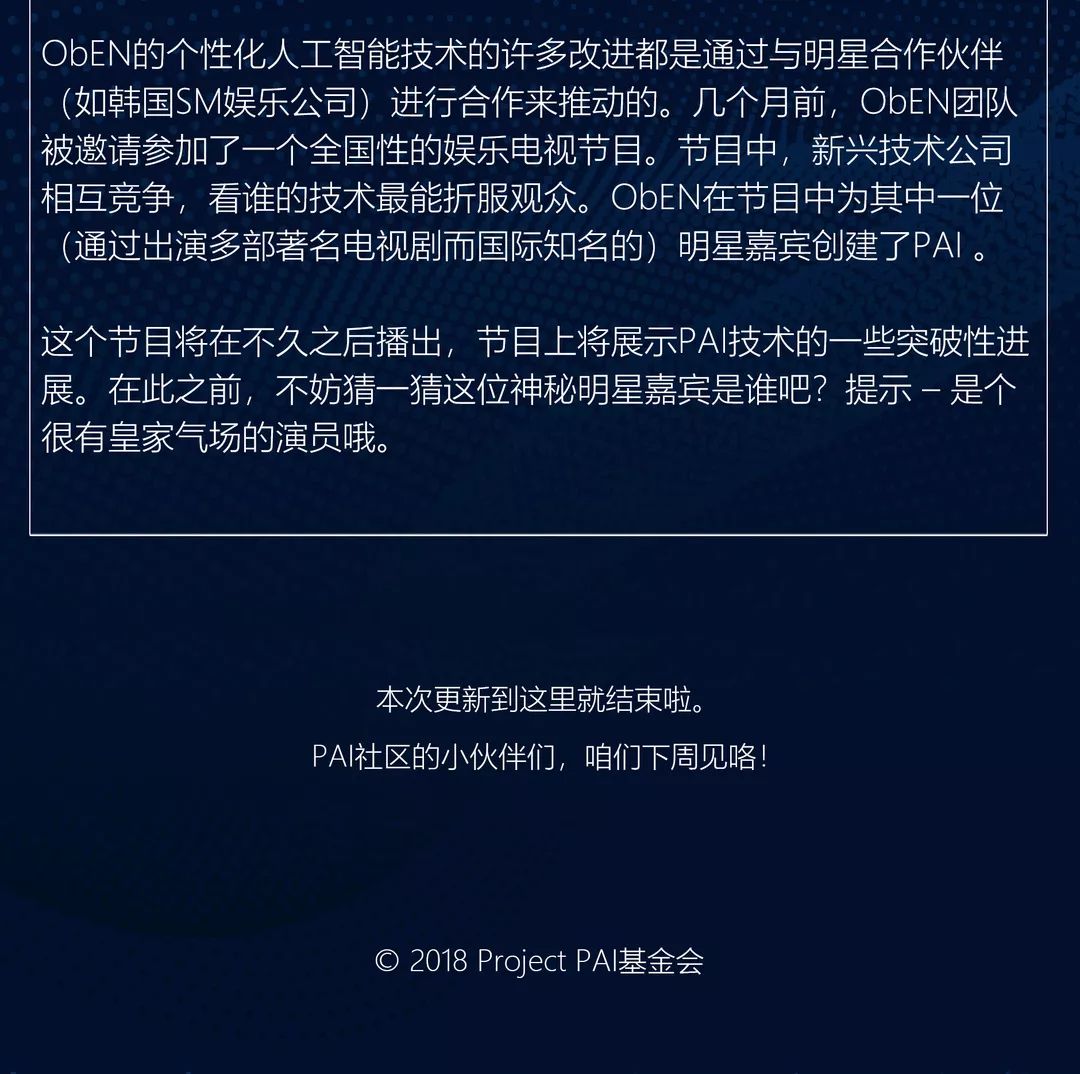 ObEN的个性化人工智能技术的许多改进都是通过与明星合作伙伴（如韩国SM娱乐公司）进行合作来推动的。几个月前，ObEN团队被邀请参加了一个全国性的娱乐电视节目。节目中，新兴技术公司相互竞争，看谁的技术最能折服观众。ObEN在节目中为其中一位（通过出演多部著名电视剧而国际知名的）明星嘉宾创建了PAI 。

这个节目将在不久之后播出，节目上将展示PAI技术的一些突破性进展。在此之前，不妨猜一猜这位神秘明星嘉宾是谁吧？提示 – 是个很有皇家气场的演员哦。

本次更新到这里就结束啦。

PAI社区的小伙伴们，咱们下周见咯！

© 2018 Project PAI基金会